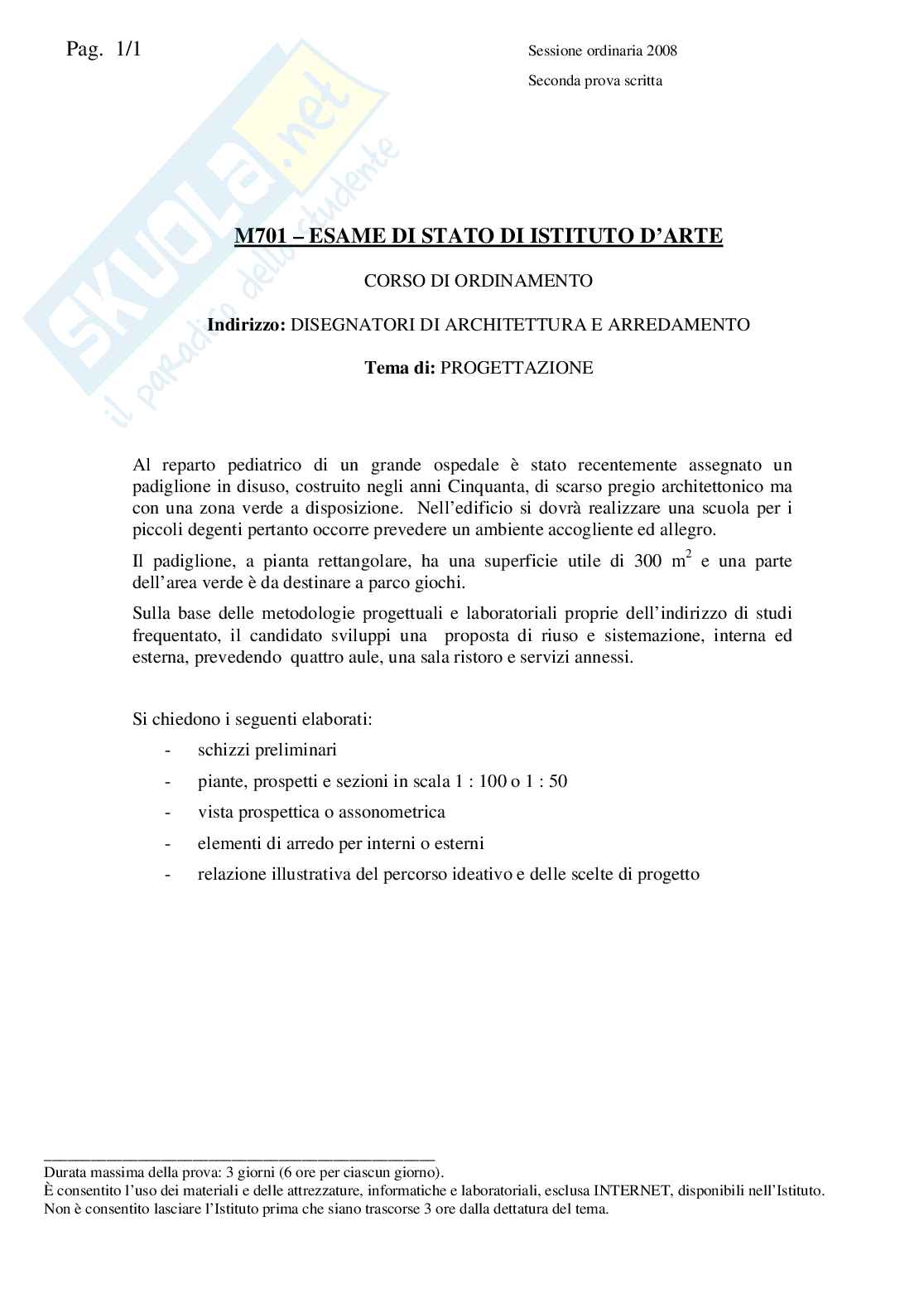 Pag. 1/1

Sessione ordinaria 2008

Seconda prova scritta

SKUOLA.net
il paradiso dello studente

M701 – ESAME DI STATO DI ISTITUTO D'ARTE

CORSO DI ORDINAMENTO

Indirizzo: DISEGNATORI DI ARCHITETTURA E ARREDAMENTO

Tema di: PROGETTAZIONE

Al reparto pediatrico di un grande ospedale è stato recentemente assegnato un padiglione in disuso, costruito negli anni Cinquanta, di scarso pregio architettonico ma con una zona verde a disposizione. Nell'edificio si dovrà realizzare una scuola per i piccoli degenti pertanto occorre prevedere un ambiente accogliente ed allegro.

Il padiglione, a pianta rettangolare, ha una superficie utile di 300 $m^2$ e una parte dell'area verde è da destinare a parco giochi.

Sulla base delle metodologie progettuali e laboratoriali proprie dell'indirizzo di studi frequentato, il candidato sviluppi una proposta di riuso e sistemazione, interna ed esterna, prevedendo quattro aule, una sala ristoro e servizi annessi.

Si chiedono i seguenti elaborati:

- schizzi preliminari
- piante, prospetti e sezioni in scala 1 : 100 o 1 : 50
- vista prospettica o assonometrica
- elementi di arredo per interni o esterni
- relazione illustrativa del percorso ideativo e delle scelte di progetto

Durata massima della prova: 3 giorni (6 ore per ciascun giorno).
È consentito l'uso dei materiali e delle attrezzature, informatiche e laboratoriali, esclusa INTERNET, disponibili nell'Istituto.
Non è consentito lasciare l'Istituto prima che siano trascorse 3 ore dalla dettatura del tema.